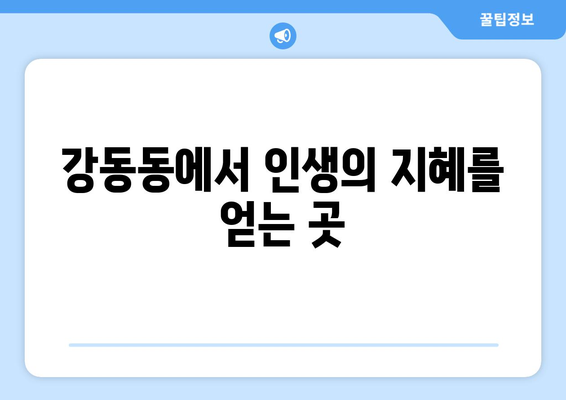 꿀팁정보

강동동에서 인생의 지혜를 얻는 곳